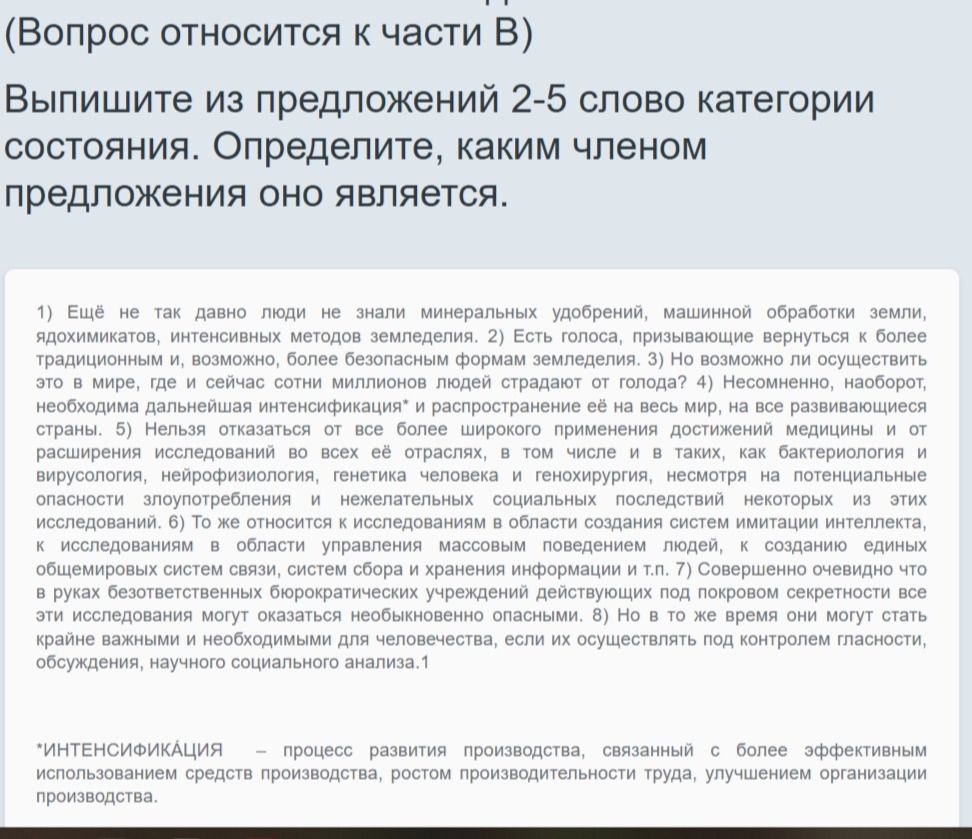 (Вопрос относится к части В)

Выпишите из предложений 2-5 слово категории состояния. Определите, каким членом предложения оно является.

1) Ещё не так давно люди не знали минеральных удобрений, машинной обработки земли, ядохимикатов, интенсивных методов земледелия. 2) Есть голоса, призывающие вернуться к более традиционным и, возможно, более безопасным формам земледелия. 3) Но возможно ли осуществить это в мире, где и сейчас сотни миллионов людей страдают от голода? 4) Несомненно, наоборот, необходима дальнейшая интенсификация* и распространение её на весь мир, на все развивающиеся страны. 5) Нельзя отказаться от все более широкого применения достижений медицины и от расширения исследований во всех её отраслях, в том числе и в таких, как бактериология и вирусология, нейрофизиология, генетика человека и генохирургия, несмотря на потенциальные опасности злоупотребления и нежелательных социальных последствий некоторых из этих исследований. 6) То же относится к исследованиям в области создания систем имитации интеллекта, к исследованиям в области управления массовым поведением людей, к созданию единых общемировых систем связи, систем сбора и хранения информации и т.п. 7) Совершенно очевидно что в руках безответственных бюрократических учреждений действующих под покровом секретности все эти исследования могут оказаться необыкновенно опасными. 8) Но в то же время они могут стать крайне важными и необходимыми для человечества, если их осуществлять под контролем гласности, обсуждения, научного социального анализа.1

*ИНТЕНСИФИКА́ЦИЯ – процесс развития производства, связанный с более эффективным использованием средств производства, ростом производительности труда, улучшением организации производства.